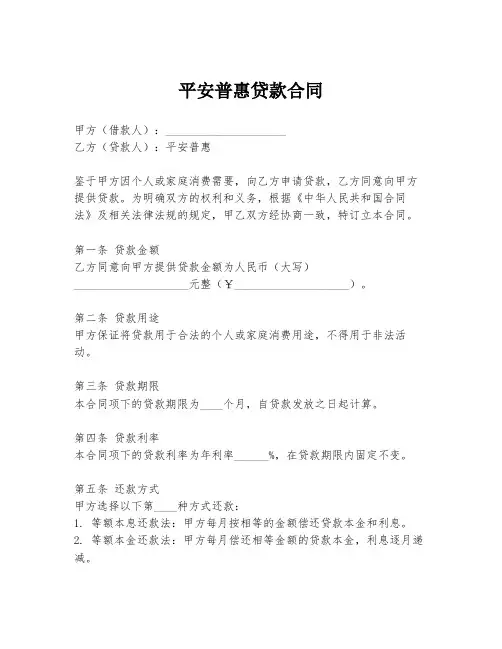 平安普惠贷款合同

甲方（借款人）：____________________
乙方（贷款人）：平安普惠

鉴于甲方因个人或家庭消费需要，向乙方申请贷款，乙方同意向甲方提供贷款。为明确双方的权利和义务，根据《中华人民共和国合同法》及相关法律法规的规定，甲乙双方经协商一致，特订立本合同。

第一条 贷款金额
乙方同意向甲方提供贷款金额为人民币（大写）____________________元整（¥____________________）。

第二条 贷款用途
甲方保证将贷款用于合法的个人或家庭消费用途，不得用于非法活动。

第三条 贷款期限
本合同项下的贷款期限为____个月，自贷款发放之日起计算。

第四条 贷款利率
本合同项下的贷款利率为年利率______%，在贷款期限内固定不变。

第五条 还款方式
甲方选择以下第____种方式还款：
1. 等额本息还款法：甲方每月按相等的金额偿还贷款本金和利息。
2. 等额本金还款法：甲方每月偿还相等金额的贷款本金，利息逐月递减。